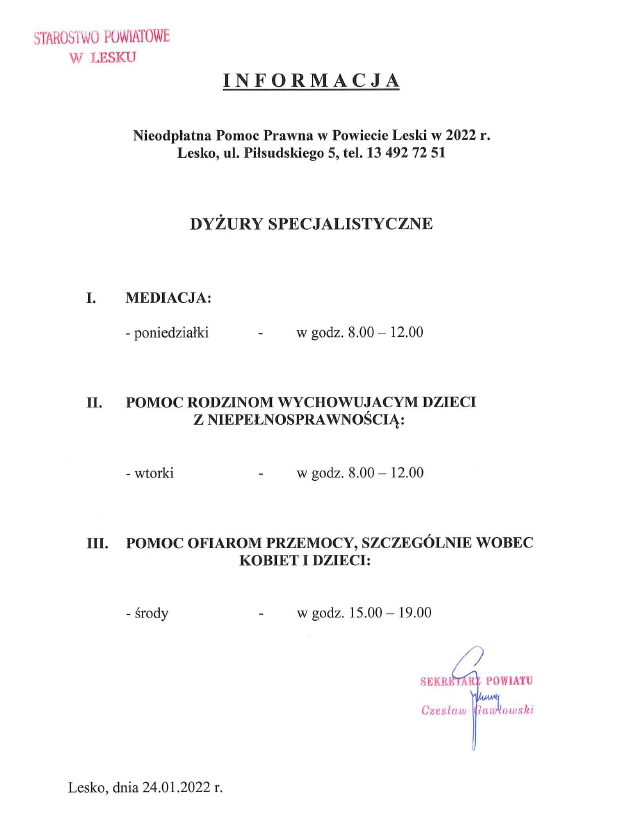 STAROSTWO POWIATOWE
W LESKU

INFORMACJA

Nieodpłatna Pomoc Prawna w Powiecie Leski w 2022 r.
Lesko, ul. Piłsudskiego 5, tel. 13 492 72 51

DYŻURY SPECJALISTYCZNE

I. MEDIACJA:

- poniedziałki - w godz. 8.00 – 12.00

II. POMOC RODZINOM WYCHOWUJACYM DZIECI Z NIEPEŁNOSPRAWNOŚCIĄ:

- wtorki - w godz. 8.00 – 12.00

III. POMOC OFIAROM PRZEMOCY, SZCZEGÓLNIE WOBEC KOBIET I DZIECI:

- środy - w godz. 15.00 – 19.00

SEKRETARZ POWIATU
Czesław Gawłowski

Lesko, dnia 24.01.2022 r.